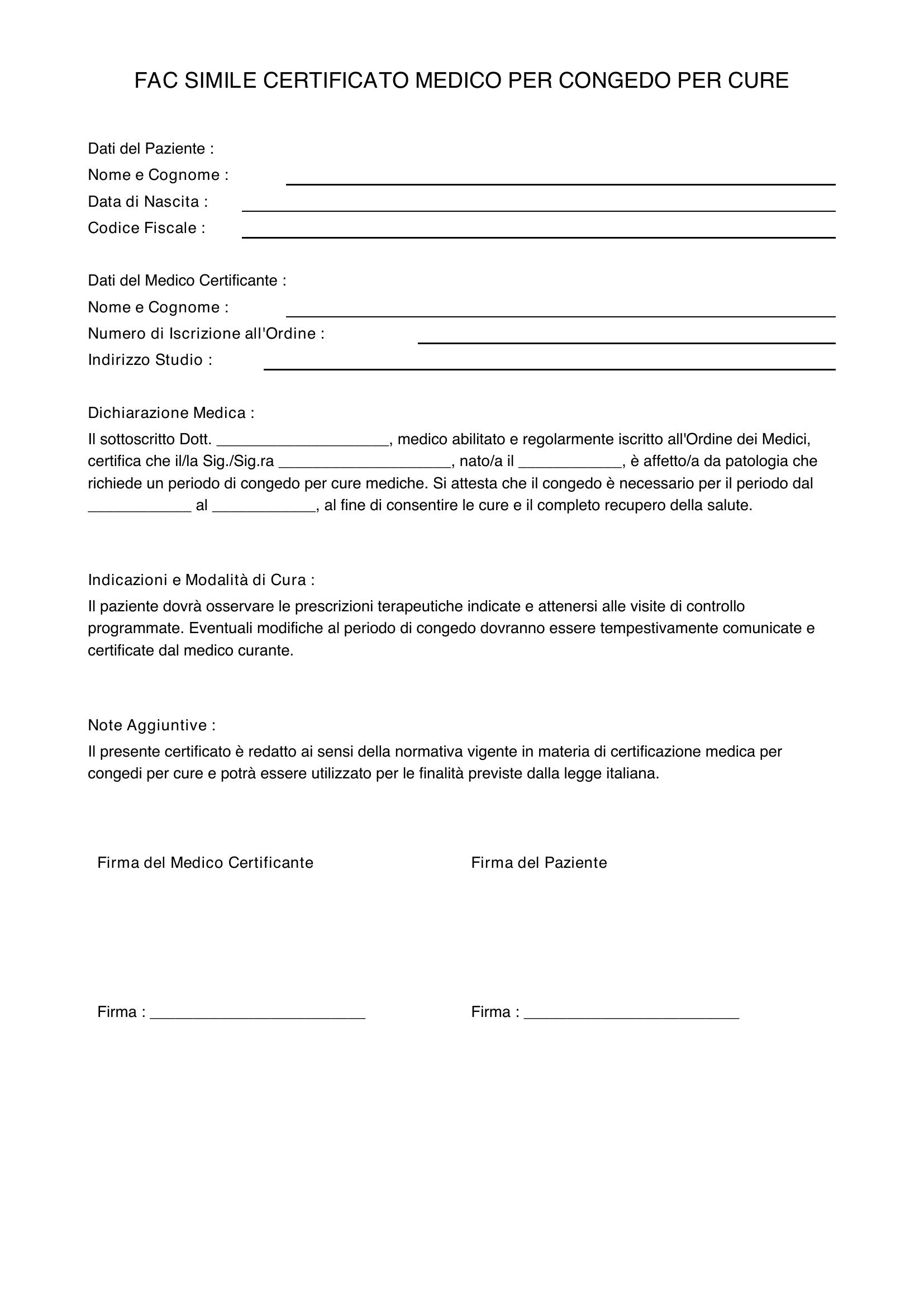 FAC SIMILE CERTIFICATO MEDICO PER CONGEDO PER CURE

Dati del Paziente :
Nome e Cognome : ____
Data di Nascita : ____
Codice Fiscale : ____

Dati del Medico Certificante :
Nome e Cognome : ____
Numero di Iscrizione all'Ordine : ____
Indirizzo Studio : ____

Dichiarazione Medica :

Il sottoscritto Dott. ____, medico abilitato e regolarmente iscritto all'Ordine dei Medici, certifica che il/la Sig./Sig.ra ____, nato/a il ____, è affetto/a da patologia che richiede un periodo di congedo per cure mediche. Si attesta che il congedo è necessario per il periodo dal ____ al ____, al fine di consentire le cure e il completo recupero della salute.

Indicazioni e Modalità di Cura :

Il paziente dovrà osservare le prescrizioni terapeutiche indicate e attenersi alle visite di controllo programmate. Eventuali modifiche al periodo di congedo dovranno essere tempestivamente comunicate e certificate dal medico curante.

Note Aggiuntive :

Il presente certificato è redatto ai sensi della normativa vigente in materia di certificazione medica per congedi per cure e potrà essere utilizzato per le finalità previste dalla legge italiana.

Firma del Medico Certificante

Firma : ____

Firma del Paziente

Firma : ____